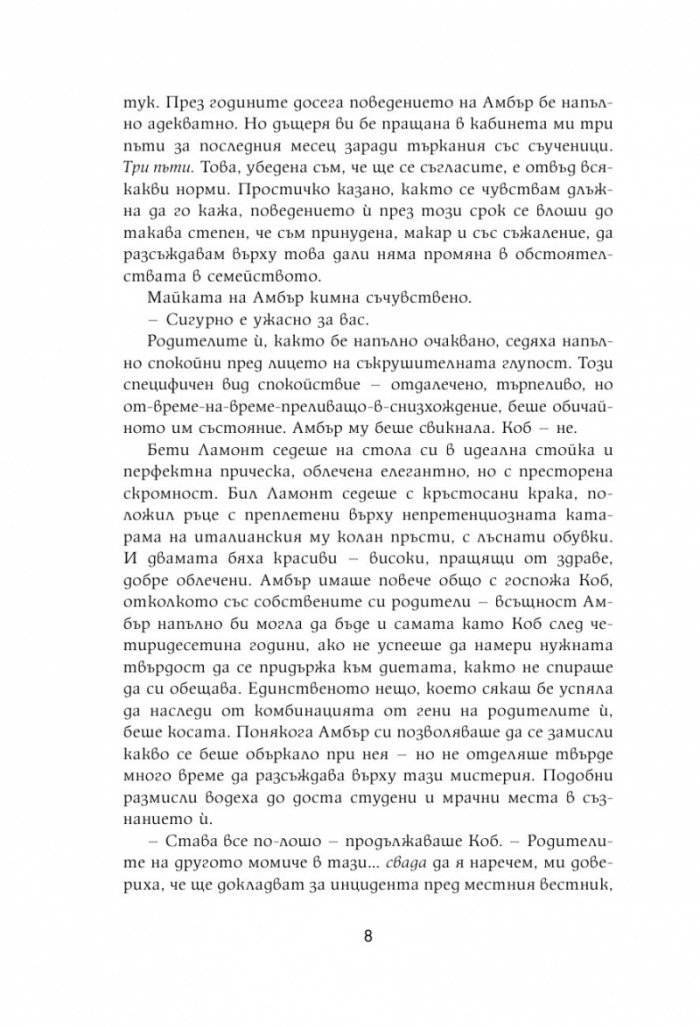 тук. През годините досега поведението на Амбър бе напълно адекватно. Но дъщеря ви бе пращана в кабинета ми три пъти за последния месец заради търкания със съученици. Три пъти. Това, убедена съм, че ще се съгласите, е отвъд всякакви норми. Простичко казано, както се чувствам длъжна да го кажа, поведението ѝ през този срок се влоши до такава степен, че съм принудена, макар и със съжаление, да разсъждавам върху това дали няма промяна в обстоятелствата в семейството.

Майката на Амбър кимна съчувствено.

– Сигурно е ужасно за вас.

Родителите ѝ, както бе напълно очаквано, седяха напълно спокойни пред лицето на съкрушителната глупост. Този специфичен вид спокойствие – отдалечено, търпеливо, но от-време-на-време-преливащо-в-снизхождение, беше обичайното им състояние. Амбър му беше свикнала. Коб – не.

Бети Ламонт седеше на стола си в идеална стойка и перфектна прическа, облечена елегантно, но с престорена скромност. Бил Ламонт седеше с кръстосани крака, положил ръце с преплетени върху непретенциозната катарама на италианския му колан пръсти, с лъснати обувки. И двамата бяха красиви – високи, пращящи от здраве, добре облечени. Амбър имаше повече общо с госпожа Коб, отколкото със собствените си родители – всъщност Амбър напълно би могла да бъде и самата като Коб след четиридесетина години, ако не успееше да намери нужната твърдост да се придържа към диетата, както не спираше да си обещава. Единственото нещо, което сякаш бе успяла да наследи от комбинацията от гени на родителите ѝ, беше косата. Понякога Амбър си позволяваше да се замисли какво се беше объркало при нея – но не отделяше твърде много време да разсъждава върху тази мистерия. Подобни размисли водеха до доста студени и мрачни места в съзнанието ѝ.

– Става все по-лошо – продължаваше Коб. – Родителите на другото момиче в тази... свада да я наречем, ми довериха, че ще докладват за инцидента пред местния вестник,

8